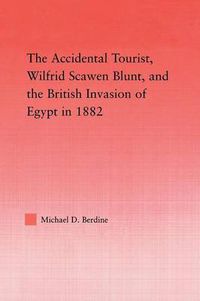 The Accidental Tourist, Wilfrid Scawen Blunt, and the British Invasion of Egypt in 1882

Michael D. Berdine